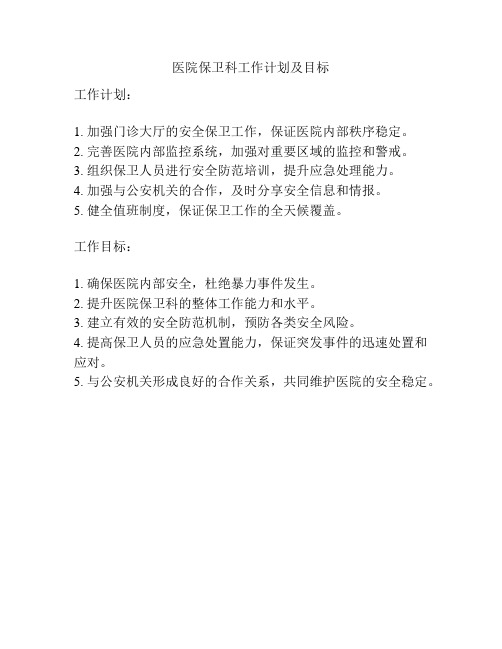 医院保卫科工作计划及目标

工作计划：

1. 加强门诊大厅的安全保卫工作，保证医院内部秩序稳定。
2. 完善医院内部监控系统，加强对重要区域的监控和警戒。
3. 组织保卫人员进行安全防范培训，提升应急处理能力。
4. 加强与公安机关的合作，及时分享安全信息和情报。
5. 健全值班制度，保证保卫工作的全天候覆盖。

工作目标：

1. 确保医院内部安全，杜绝暴力事件发生。
2. 提升医院保卫科的整体工作能力和水平。
3. 建立有效的安全防范机制，预防各类安全风险。
4. 提高保卫人员的应急处置能力，保证突发事件的迅速处置和应对。
5. 与公安机关形成良好的合作关系，共同维护医院的安全稳定。